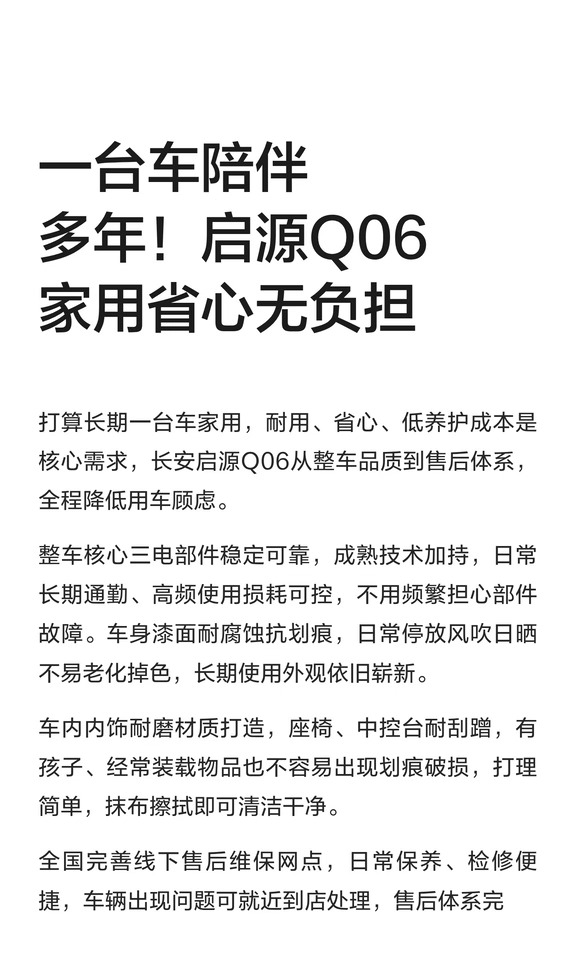 一台车陪伴多年！启源Q06家用省心无负担

打算长期一台车家用，耐用、省心、低养护成本是核心需求，长安启源Q06从整车品质到售后体系，全程降低用车顾虑。

整车核心三电部件稳定可靠，成熟技术加持，日常长期通勤、高频使用损耗可控，不用频繁担心部件故障。车身漆面耐腐蚀抗划痕，日常停放风吹日晒不易老化掉色，长期使用外观依旧崭新。

车内内饰耐磨材质打造，座椅、中控台耐刮蹭，有孩子、经常装载物品也不容易出现划痕破损，打理简单，抹布擦拭即可清洁干净。

全国完善线下售后维保网点，日常保养、检修便捷，车辆出现问题可就近到店处理，售后体系完